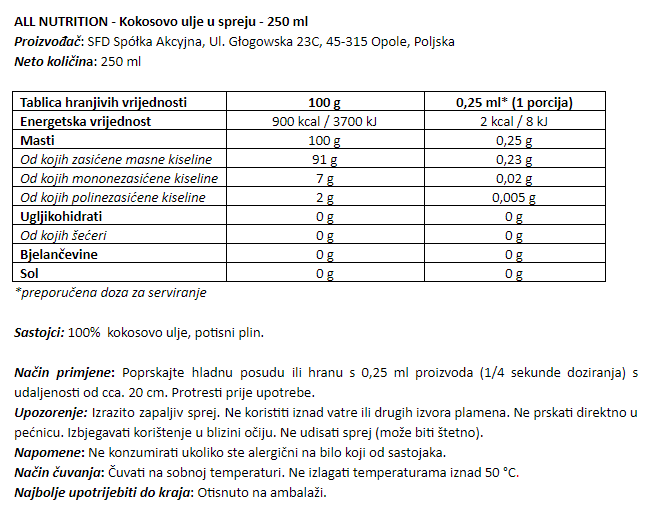 ALL NUTRITION - Kokosovo ulje u spreju - 250 ml
Proizvođač: SFD Spółka Akcyjna, Ul. Głogowska 23C, 45-315 Opole, Poljska
Neto količina: 250 ml

| Tablica hranjivih vrijednosti | 100 g | 0,25 ml* (1 porcija) |
|---|---|---|
| Energetska vrijednost | 900 kcal / 3700 kJ | 2 kcal / 8 kJ |
| Masti | 100 g | 0,25 g |
| Od kojih zasićene masne kiseline | 91 g | 0,23 g |
| Od kojih mononezasićene kiseline | 7 g | 0,02 g |
| Od kojih polinezasićene kiseline | 2 g | 0,005 g |
| Ugljikohidrati | 0 g | 0 g |
| Od kojih šećeri | 0 g | 0 g |
| Bjelančevine | 0 g | 0 g |
| Sol | 0 g | 0 g |

*preporučena doza za serviranje

Sastojci: 100% kokosovo ulje, potisni plin.

Način primjene: Poprskajte hladnu posudu ili hranu s 0,25 ml proizvoda (1/4 sekunde doziranja) s udaljenosti od cca. 20 cm. Protresti prije upotrebe.
Upozorenje: Izrazito zapaljiv sprej. Ne koristiti iznad vatre ili drugih izvora plamena. Ne prskati direktno u pećnicu. Izbjegavati korištenje u blizini očiju. Ne udisati sprej (može biti štetno).
Napomene: Ne konzumirati ukoliko ste alergični na bilo koji od sastojaka.
Način čuvanja: Čuvati na sobnoj temperaturi. Ne izlagati temperaturama iznad 50 °C.
Najbolje upotrijebiti do kraja: Otisnuto na ambalaži.